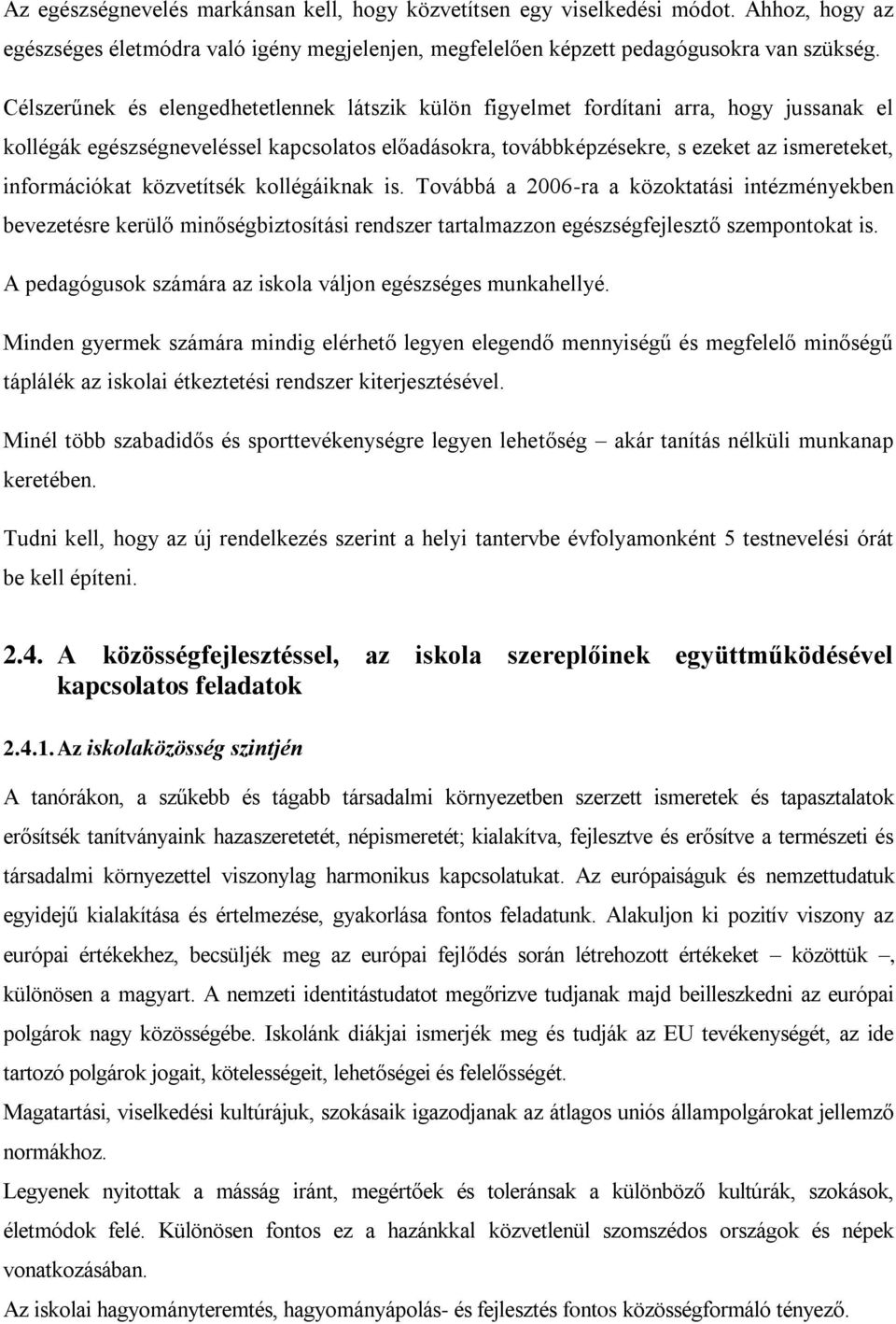 Az egészségnevelés markánsan kell, hogy közvetítsen egy viselkedési módot. Ahhoz, hogy az egészséges életmódra való igény megjelenjen, megfelelően képzett pedagógusokra van szükség.

Célszerűnek és elengedhetetlennek látszik külön figyelmet fordítani arra, hogy jussanak el kollégák egészségneveléssel kapcsolatos előadásokra, továbbképzésekre, s ezeket az ismereteket, információkat közvetítsék kollégáiknak is. Továbbá a 2006-ra a közoktatási intézményekben bevezetésre kerülő minőségbiztosítási rendszer tartalmazzon egészségfejlesztő szempontokat is.

A pedagógusok számára az iskola váljon egészséges munkahellyé.

Minden gyermek számára mindig elérhető legyen elegendő mennyiségű és megfelelő minőségű táplálék az iskolai étkeztetési rendszer kiterjesztésével.

Minél több szabadidős és sporttevékenységre legyen lehetőség – akár tanítás nélküli munkanap keretében.

Tudni kell, hogy az új rendelkezés szerint a helyi tantervbe évfolyamonként 5 testnevelési órát be kell építeni.

2.4. A közösségfejlesztéssel, az iskola szereplőinek együttműködésével kapcsolatos feladatok

2.4.1. Az iskolaközösség szintjén

A tanórákon, a szűkebb és tágabb társadalmi környezetben szerzett ismeretek és tapasztalatok erősítsék tanítványaink hazaszeretetét, népismeretét; kialakítva, fejlesztve és erősítve a természeti és társadalmi környezettel viszonylag harmonikus kapcsolatukat. Az európaiságuk és nemzettudatuk egyidejű kialakítása és értelmezése, gyakorlása fontos feladatunk. Alakuljon ki pozitív viszony az európai értékekhez, becsüljék meg az európai fejlődés során létrehozott értékeket – közöttük –, különösen a magyart. A nemzeti identitástudatot megőrizve tudjanak majd beilleszkedni az európai polgárok nagy közösségébe. Iskolánk diákjai ismerjék meg és tudják az EU tevékenységét, az ide tartozó polgárok jogait, kötelességeit, lehetőségei és felelősségét.

Magatartási, viselkedési kultúrájuk, szokásaik igazodjanak az átlagos uniós állampolgárokat jellemző normákhoz.

Legyenek nyitottak a másság iránt, megértőek és toleránsak a különböző kultúrák, szokások, életmódok felé. Különösen fontos ez a hazánkkal közvetlenül szomszédos országok és népek vonatkozásában.

Az iskolai hagyományteremtés, hagyományápolás- és fejlesztés fontos közösségformáló tényező.